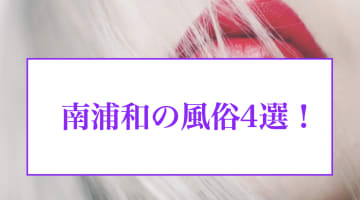 南浦和の風俗4選！